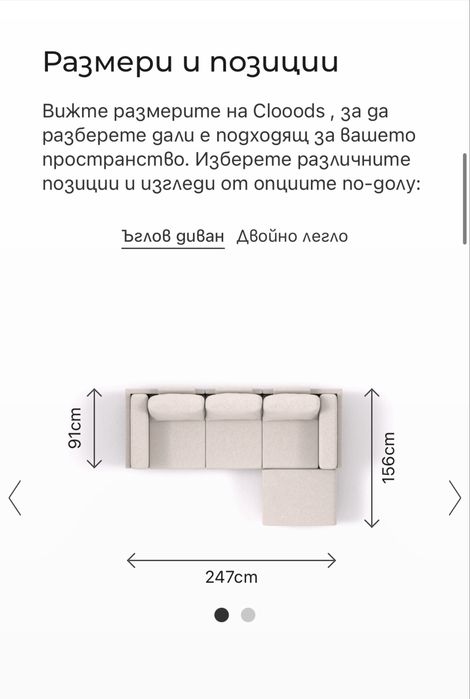 Размери и позиции

Вижте размерите на Clooods , за да разберете дали е подходящ за вашето пространство. Изберете различните позиции и изгледи от опциите по-долу:

Ъглов диван Двойно легло

91cm

156cm

247cm